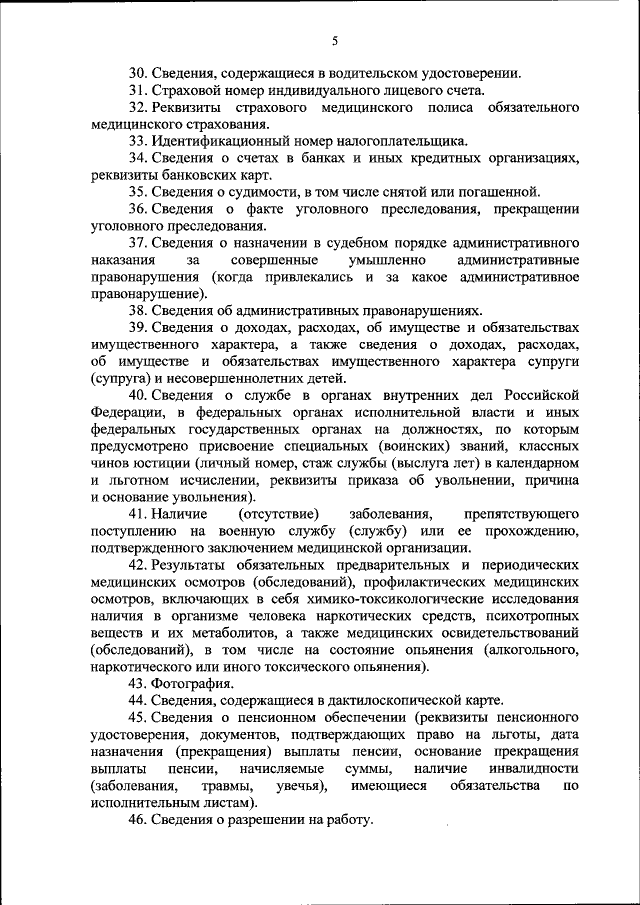 5

30. Сведения, содержащиеся в водительском удостоверении.

31. Страховой номер индивидуального лицевого счета.

32. Реквизиты страхового медицинского полиса обязательного медицинского страхования.

33. Идентификационный номер налогоплательщика.

34. Сведения о счетах в банках и иных кредитных организациях, реквизиты банковских карт.

35. Сведения о судимости, в том числе снятой или погашенной.

36. Сведения о факте уголовного преследования, прекращении уголовного преследования.

37. Сведения о назначении в судебном порядке административного наказания за совершенные умышленно административные правонарушения (когда привлекались и за какое административное правонарушение).

38. Сведения об административных правонарушениях.

39. Сведения о доходах, расходах, об имуществе и обязательствах имущественного характера, а также сведения о доходах, расходах, об имуществе и обязательствах имущественного характера супруги (супруга) и несовершеннолетних детей.

40. Сведения о службе в органах внутренних дел Российской Федерации, в федеральных органах исполнительной власти и иных федеральных государственных органах на должностях, по которым предусмотрено присвоение специальных (воинских) званий, классных чинов юстиции (личный номер, стаж службы (выслуга лет) в календарном и льготном исчислении, реквизиты приказа об увольнении, причина и основание увольнения).

41. Наличие (отсутствие) заболевания, препятствующего поступлению на военную службу (службу) или ее прохождению, подтвержденного заключением медицинской организации.

42. Результаты обязательных предварительных и периодических медицинских осмотров (обследований), профилактических медицинских осмотров, включающих в себя химико-токсикологические исследования наличия в организме человека наркотических средств, психотропных веществ и их метаболитов, а также медицинских освидетельствований (обследований), в том числе на состояние опьянения (алкогольного, наркотического или иного токсического опьянения).

43. Фотография.

44. Сведения, содержащиеся в дактилоскопической карте.

45. Сведения о пенсионном обеспечении (реквизиты пенсионного удостоверения, документов, подтверждающих право на льготы, дата назначения (прекращения) выплаты пенсии, основание прекращения выплаты пенсии, начисляемые суммы, наличие инвалидности (заболевания, травмы, увечья), имеющиеся обязательства по исполнительным листам).

46. Сведения о разрешении на работу.